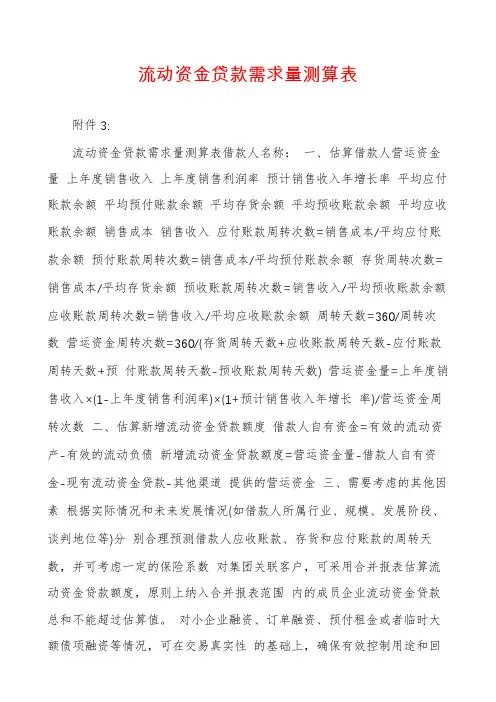 流动资金贷款需求量测算表

附件 3:

流动资金贷款需求量测算表借款人名称： 一、估算借款人营运资金量 上年度销售收入 上年度销售利润率 预计销售收入年增长率 平均应付账款余额 平均预付账款余额 平均存货余额 平均预收账款余额 平均应收账款余额 销售成本 销售收入 应付账款周转次数=销售成本/平均应付账款余额 预付账款周转次数=销售成本/平均预付账款余额 存货周转次数=销售成本/平均存货余额 预收账款周转次数=销售收入/平均预收账款余额 应收账款周转次数=销售收入/平均应收账款余额 周转天数=360/周转次数 营运资金周转次数=360/(存货周转天数+应收账款周转天数-应付账款周转天数+预 付账款周转天数-预收账款周转天数) 营运资金量=上年度销售收入×(1-上年度销售利润率)×(1+预计销售收入年增长 率)/营运资金周转次数 二、估算新增流动资金贷款额度 借款人自有资金=有效的流动资产-有效的流动负债 新增流动资金贷款额度=营运资金量-借款人自有资金-现有流动资金贷款-其他渠道 提供的营运资金 三、需要考虑的其他因素 根据实际情况和未来发展情况(如借款人所属行业、规模、发展阶段、谈判地位等)分 别合理预测借款人应收账款、存货和应付账款的周转天数，并可考虑一定的保险系数 对集团关联客户，可采用合并报表估算流动资金贷款额度，原则上纳入合并报表范围 内的成员企业流动资金贷款总和不能超过估算值。 对小企业融资、订单融资、预付租金或者临时大额债项融资等情况，可在交易真实性 的基础上，确保有效控制用途和回